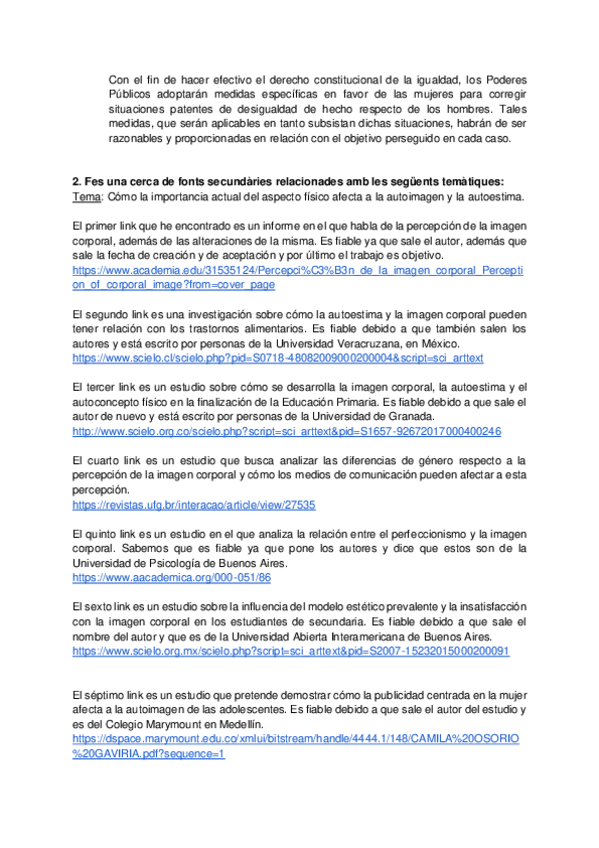 Con el fin de hacer efectivo el derecho constitucional de la igualdad, los Poderes Públicos adoptarán medidas específicas en favor de las mujeres para corregir situaciones patentes de desigualdad de hecho respecto de los hombres. Tales medidas, que serán aplicables en tanto subsistan dichas situaciones, habrán de ser razonables y proporcionadas en relación con el objetivo perseguido en cada caso.

2. Fes una cerca de fonts secundàries relacionades amb les següents temàtiques:
Tema: Cómo la importancia actual del aspecto físico afecta a la autoimagen y la autoestima.

El primer link que he encontrado es un informe en el que habla de la percepción de la imagen corporal, además de las alteraciones de la misma. Es fiable ya que sale el autor, además que sale la fecha de creación y de aceptación y por último el trabajo es objetivo.
https://www.academia.edu/31535124/Percepci%C3%B3n_de_la_imagen_corporal_Perception_of_corporal_image?from=cover_page

El segundo link es una investigación sobre cómo la autoestima y la imagen corporal pueden tener relación con los trastornos alimentarios. Es fiable debido a que también salen los autores y está escrito por personas de la Universidad Veracruzana, en México.
https://www.scielo.cl/scielo.php?pid=S0718-48082009000200004&script=sci_arttext

El tercer link es un estudio sobre cómo se desarrolla la imagen corporal, la autoestima y el autoconcepto físico en la finalización de la Educación Primaria. Es fiable debido a que sale el autor de nuevo y está escrito por personas de la Universidad de Granada.
http://www.scielo.org.co/scielo.php?script=sci_arttext&pid=S1657-92672017000400246

El cuarto link es un estudio que busca analizar las diferencias de género respecto a la percepción de la imagen corporal y cómo los medios de comunicación pueden afectar a esta percepción.
https://revistas.ufg.br/interacao/article/view/27535

El quinto link es un estudio en el que analiza la relación entre el perfeccionismo y la imagen corporal. Sabemos que es fiable ya que pone los autores y dice que estos son de la Universidad de Psicología de Buenos Aires.
https://www.aacademica.org/000-051/86

El sexto link es un estudio sobre la influencia del modelo estético prevalente y la insatisfacción con la imagen corporal en los estudiantes de secundaria. Es fiable debido a que sale el nombre del autor y que es de la Universidad Abierta Interamericana de Buenos Aires.
https://www.scielo.org.mx/scielo.php?script=sci_arttext&pid=S2007-15232015000200091

El séptimo link es un estudio que pretende demostrar cómo la publicidad centrada en la mujer afecta a la autoimagen de las adolescentes. Es fiable debido a que sale el autor del estudio y es del Colegio Marymount en Medellín.
https://dspace.marymount.edu.co/xmlui/bitstream/handle/4444.1/148/CAMILA%20OSORIO%20GAVIRIA.pdf?sequence=1